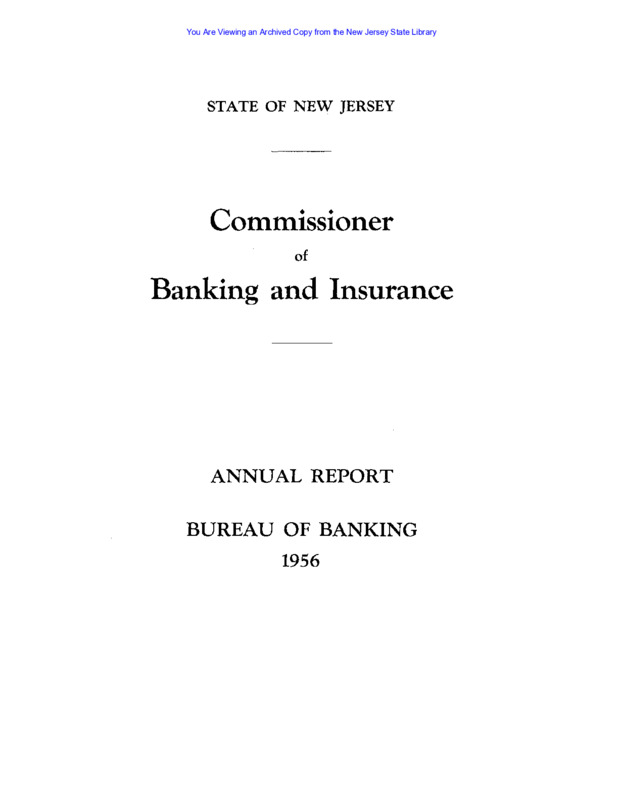 You Are Viewing an Archived Copy from the New Jersey State Library

STATE OF NEW JERSEY

Commissioner

of

Banking and Insurance

ANNUAL REPORT

BUREAU OF BANKING

1956